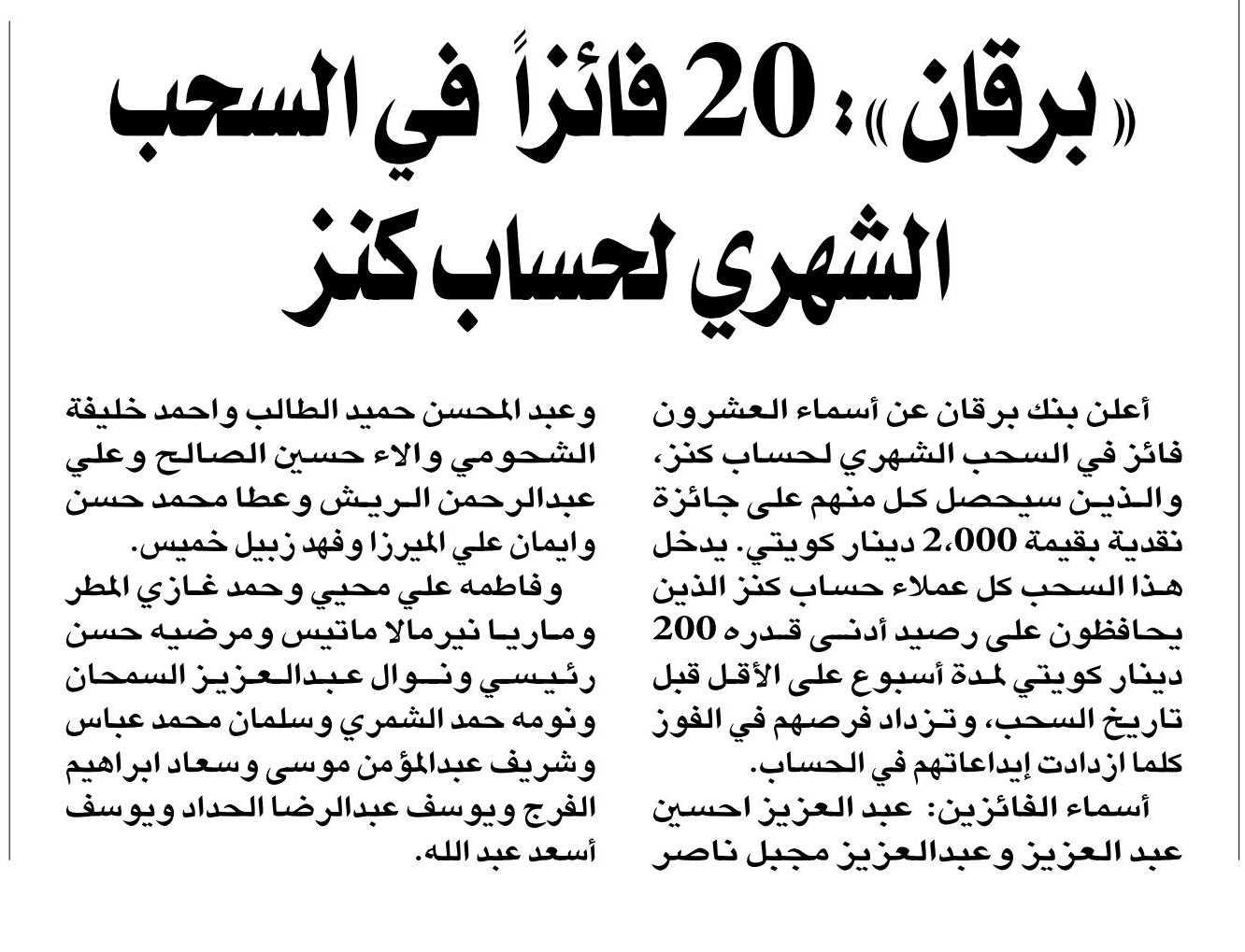 «برقان»: 20 فائزاً في السحب الشهري لحساب كنز

أعلن بنك برقان عن أسماء العشرون فائز في السحب الشهري لحساب كنز، والذين سيحصل كل منهم على جائزة نقدية بقيمة 2،000 دينار كويتي. يدخل هذا السحب كل عملاء حساب كنز الذين يحافظون على رصيد أدنى قدره 200 دينار كويتي لمدة أسبوع على الأقل قبل تاريخ السحب، وتزداد فرصهم في الفوز كلما ازدادت إيداعاتهم في الحساب.

أسماء الفائزين: عبد العزيز احسين عبد العزيز وعبدالعزيز مجبل ناصر وعبد المحسن حميد الطالب واحمد خليفة الشحومي والاء حسين الصالح وعلي عبدالرحمن الريش وعطا محمد حسن وايمان علي الميرزا وفهد زبيل خميس.

وفاطمه علي محيي وحمد غازي المطر وماريا نيرمالا ماتيس ومرضيه حسن رئيسي ونوال عبدالعزيز السمحان ونومه حمد الشمري وسلمان محمد عباس وشريف عبدالمؤمن موسى وسعاد ابراهيم الفرج ويوسف عبدالرضا الحداد ويوسف أسعد عبد الله.